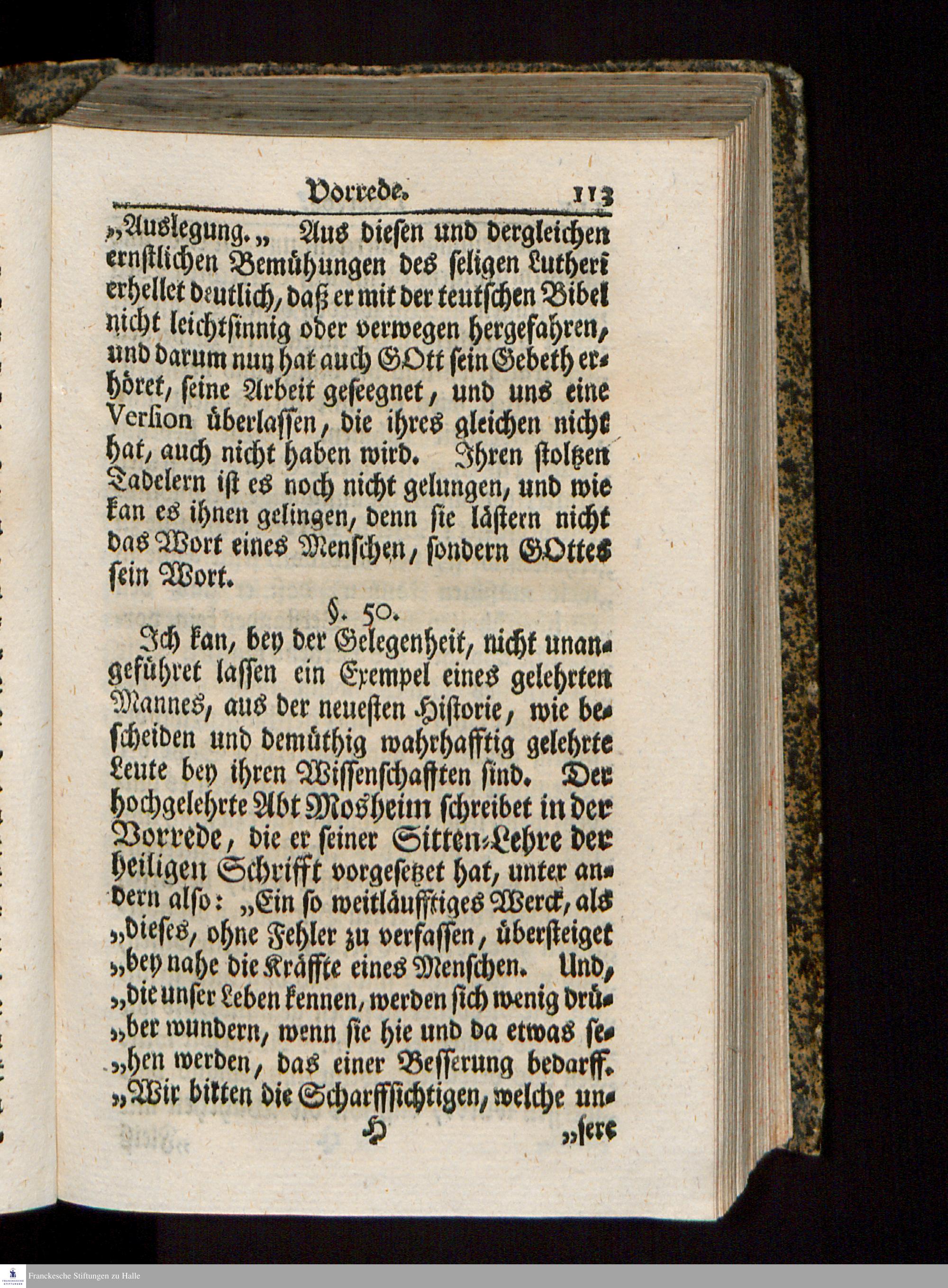 Vorrede. 113

„Auslegung.„ Aus diesen und dergleichen ernstlichen Bemühungen des seligen Lutheri erhellet deutlich, daß er mit der teutschen Bibel nicht leichtsinnig oder verwegen hergefahren, und darum nun hat auch GOtt sein Gebeth erhöret, seine Arbeit geseegnet, und uns eine Version überlassen, die ihres gleichen nicht hat, auch nicht haben wird. Ihren stoltzen Tadelern ist es noch nicht gelungen, und wie kan es ihnen gelingen, denn sie lästern nicht das Wort eines Menschen, sondern GOttes sein Wort.

§. 50.

Ich kan, bey der Gelegenheit, nicht unangeführet lassen ein Exempel eines gelehrten Mannes, aus der neuesten Historie, wie bescheiden und demüthig wahrhafftig gelehrte Leute bey ihren Wissenschafften sind. Der hochgelehrte Abt Mosheim schreibet in der Vorrede, die er seiner Sitten-Lehre der heiligen Schrifft vorgesetzet hat, unter andern also: „Ein so weitläufftiges Werck, als „dieses, ohne Fehler zu verfassen, übersteiget „bey nahe die Kräffte eines Menschen. Und, „die unser Leben kennen, werden sich wenig drü„ber wundern, wenn sie hie und da etwas se„hen werden, das einer Besserung bedarff. „Wir bitten die Scharffsichtigen, welche un-

H „sere

Franckesche Stiftungen zu Halle